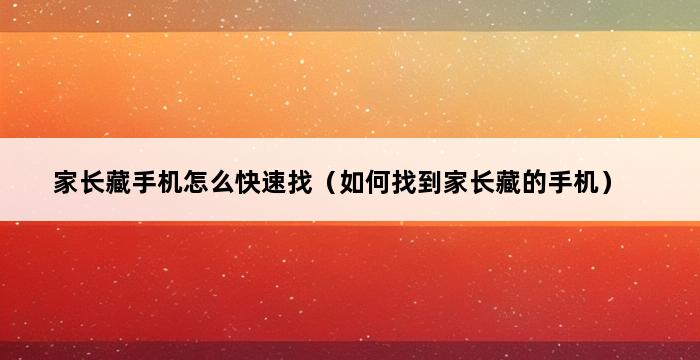 家长藏手机怎么快速找（如何找到家长藏的手机）